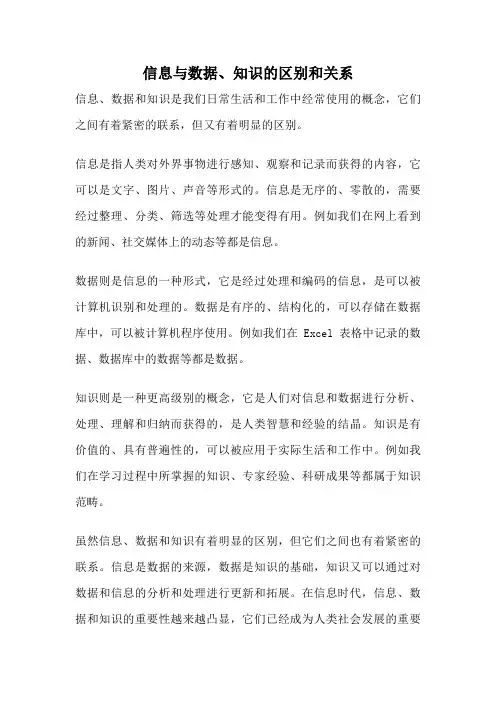 信息与数据、知识的区别和关系

信息、数据和知识是我们日常生活和工作中经常使用的概念，它们之间有着紧密的联系，但又有着明显的区别。

信息是指人类对外界事物进行感知、观察和记录而获得的内容，它可以是文字、图片、声音等形式的。信息是无序的、零散的，需要经过整理、分类、筛选等处理才能变得有用。例如我们在网上看到的新闻、社交媒体上的动态等都是信息。

数据则是信息的一种形式，它是经过处理和编码的信息，是可以被计算机识别和处理的。数据是有序的、结构化的，可以存储在数据库中，可以被计算机程序使用。例如我们在 Excel 表格中记录的数据、数据库中的数据等都是数据。

知识则是一种更高级别的概念，它是人们对信息和数据进行分析、处理、理解和归纳而获得的，是人类智慧和经验的结晶。知识是有价值的、具有普遍性的，可以被应用于实际生活和工作中。例如我们在学习过程中所掌握的知识、专家经验、科研成果等都属于知识范畴。

虽然信息、数据和知识有着明显的区别，但它们之间也有着紧密的联系。信息是数据的来源，数据是知识的基础，知识又可以通过对数据和信息的分析和处理进行更新和拓展。在信息时代，信息、数据和知识的重要性越来越凸显，它们已经成为人类社会发展的重要